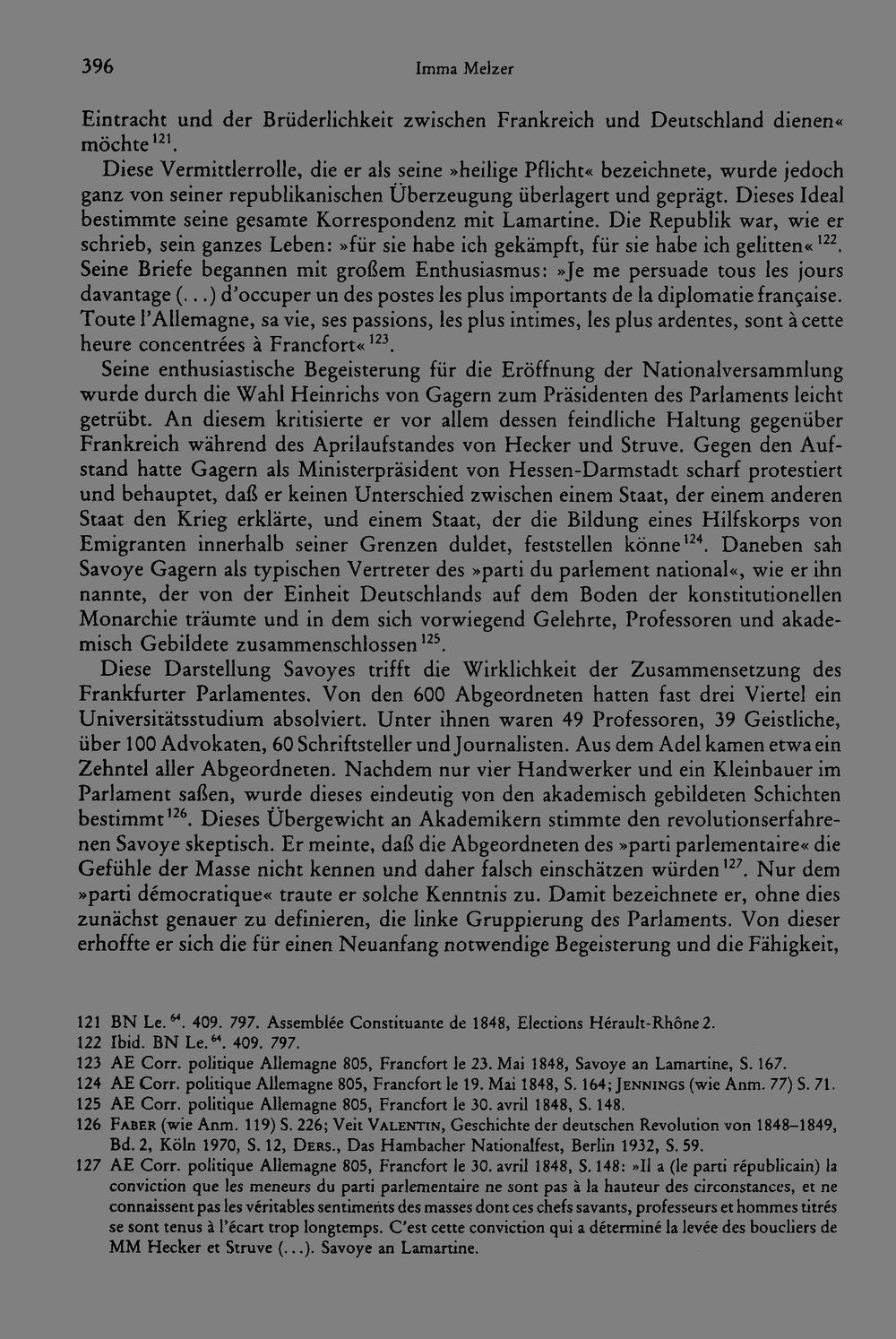 396 Imma Melzer

Eintracht und der Brüderlichkeit zwischen Frankreich und Deutschland dienen« möchte$^{121}$.

Diese Vermittlerrolle, die er als seine »heilige Pflicht« bezeichnete, wurde jedoch ganz von seiner republikanischen Überzeugung überlagert und geprägt. Dieses Ideal bestimmte seine gesamte Korrespondenz mit Lamartine. Die Republik war, wie er schrieb, sein ganzes Leben: »für sie habe ich gekämpft, für sie habe ich gelitten«$^{122}$. Seine Briefe begannen mit großem Enthusiasmus: »Je me persuade tous les jours davantage (...) d'occuper un des postes les plus importants de la diplomatie française. Toute l'Allemagne, sa vie, ses passions, les plus intimes, les plus ardentes, sont à cette heure concentrées à Francfort«$^{123}$.

Seine enthusiastische Begeisterung für die Eröffnung der Nationalversammlung wurde durch die Wahl Heinrichs von Gagern zum Präsidenten des Parlaments leicht getrübt. An diesem kritisierte er vor allem dessen feindliche Haltung gegenüber Frankreich während des Aprilaufstandes von Hecker und Struve. Gegen den Aufstand hatte Gagern als Ministerpräsident von Hessen-Darmstadt scharf protestiert und behauptet, daß er keinen Unterschied zwischen einem Staat, der einem anderen Staat den Krieg erklärte, und einem Staat, der die Bildung eines Hilfskorps von Emigranten innerhalb seiner Grenzen duldet, feststellen könne$^{124}$. Daneben sah Savoye Gagern als typischen Vertreter des »parti du parlement national«, wie er ihn nannte, der von der Einheit Deutschlands auf dem Boden der konstitutionellen Monarchie träumte und in dem sich vorwiegend Gelehrte, Professoren und akademisch Gebildete zusammenschlossen$^{125}$.

Diese Darstellung Savoyes trifft die Wirklichkeit der Zusammensetzung des Frankfurter Parlamentes. Von den 600 Abgeordneten hatten fast drei Viertel ein Universitätsstudium absolviert. Unter ihnen waren 49 Professoren, 39 Geistliche, über 100 Advokaten, 60 Schriftsteller und Journalisten. Aus dem Adel kamen etwa ein Zehntel aller Abgeordneten. Nachdem nur vier Handwerker und ein Kleinbauer im Parlament saßen, wurde dieses eindeutig von den akademisch gebildeten Schichten bestimmt$^{126}$. Dieses Übergewicht an Akademikern stimmte den revolutionserfahrenen Savoye skeptisch. Er meinte, daß die Abgeordneten des »parti parlementaire« die Gefühle der Masse nicht kennen und daher falsch einschätzen würden$^{127}$. Nur dem »parti démocratique« traute er solche Kenntnis zu. Damit bezeichnete er, ohne dies zunächst genauer zu definieren, die linke Gruppierung des Parlaments. Von dieser erhoffte er sich die für einen Neuanfang notwendige Begeisterung und die Fähigkeit,

121 BN Le.$^{64}$. 409. 797. Assemblée Constituante de 1848, Elections Hérault-Rhône 2.
122 Ibid. BN Le.$^{64}$. 409. 797.
123 AE Corr. politique Allemagne 805, Francfort le 23. Mai 1848, Savoye an Lamartine, S. 167.
124 AE Corr. politique Allemagne 805, Francfort le 19. Mai 1848, S. 164; Jennings (wie Anm. 77) S. 71.
125 AE Corr. politique Allemagne 805, Francfort le 30. avril 1848, S. 148.
126 Faber (wie Anm. 119) S. 226; Veit Valentin, Geschichte der deutschen Revolution von 1848–1849, Bd. 2, Köln 1970, S. 12, Ders., Das Hambacher Nationalfest, Berlin 1932, S. 59.
127 AE Corr. politique Allemagne 805, Francfort le 30. avril 1848, S. 148: »Il a (le parti républicain) la conviction que les meneurs du parti parlementaire ne sont pas à la hauteur des circonstances, et ne connaissent pas les véritables sentiments des masses dont ces chefs savants, professeurs et hommes titrés se sont tenus à l'écart trop longtemps. C'est cette conviction qui a déterminé la levée des boucliers de MM Hecker et Struve (...). Savoye an Lamartine.